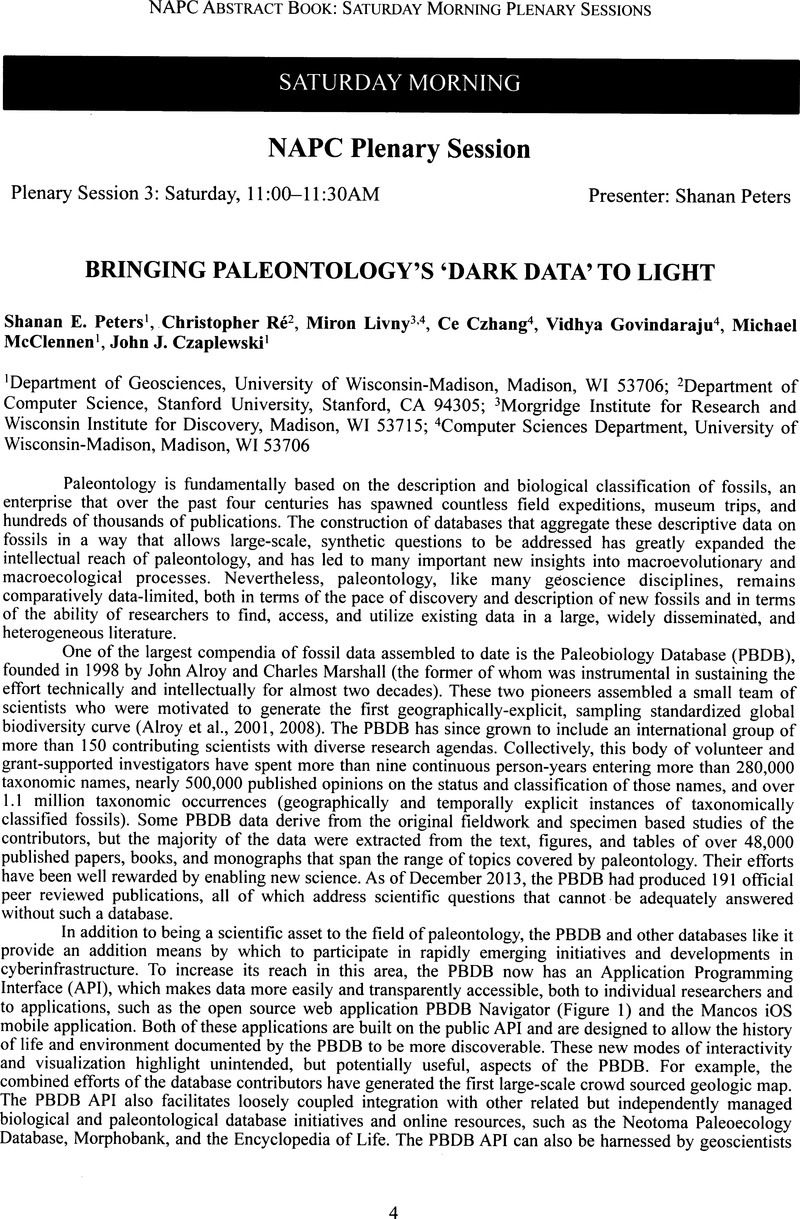 NAPC ABSTRACT BOOK: SATURDAY MORNING PLENARY SESSIONS

SATURDAY MORNING

NAPC Plenary Session

Plenary Session 3: Saturday, 11:00–11:30AM

Presenter: Shanan Peters

BRINGING PALEONTOLOGY'S 'DARK DATA' TO LIGHT

Shanan E. Peters$^1$, Christopher Ré$^2$, Miron Livny$^{3,4}$, Ce Czhang$^4$, Vidhya Govindaraju$^4$, Michael McClennen$^1$, John J. Czaplewski$^1$

$^1$Department of Geosciences, University of Wisconsin-Madison, Madison, WI 53706; $^2$Department of Computer Science, Stanford University, Stanford, CA 94305; $^3$Morgridge Institute for Research and Wisconsin Institute for Discovery, Madison, WI 53715; $^4$Computer Sciences Department, University of Wisconsin-Madison, Madison, WI 53706

Paleontology is fundamentally based on the description and biological classification of fossils, an enterprise that over the past four centuries has spawned countless field expeditions, museum trips, and hundreds of thousands of publications. The construction of databases that aggregate these descriptive data on fossils in a way that allows large-scale, synthetic questions to be addressed has greatly expanded the intellectual reach of paleontology, and has led to many important new insights into macroevolutionary and macroecological processes. Nevertheless, paleontology, like many geoscience disciplines, remains comparatively data-limited, both in terms of the pace of discovery and description of new fossils and in terms of the ability of researchers to find, access, and utilize existing data in a large, widely disseminated, and heterogeneous literature.

One of the largest compendia of fossil data assembled to date is the Paleobiology Database (PBDB), founded in 1998 by John Alroy and Charles Marshall (the former of whom was instrumental in sustaining the effort technically and intellectually for almost two decades). These two pioneers assembled a small team of scientists who were motivated to generate the first geographically-explicit, sampling standardized global biodiversity curve (Alroy et al., 2001, 2008). The PBDB has since grown to include an international group of more than 150 contributing scientists with diverse research agendas. Collectively, this body of volunteer and grant-supported investigators have spent more than nine continuous person-years entering more than 280,000 taxonomic names, nearly 500,000 published opinions on the status and classification of those names, and over 1.1 million taxonomic occurrences (geographically and temporally explicit instances of taxonomically classified fossils). Some PBDB data derive from the original fieldwork and specimen based studies of the contributors, but the majority of the data were extracted from the text, figures, and tables of over 48,000 published papers, books, and monographs that span the range of topics covered by paleontology. Their efforts have been well rewarded by enabling new science. As of December 2013, the PBDB had produced 191 official peer reviewed publications, all of which address scientific questions that cannot be adequately answered without such a database.

In addition to being a scientific asset to the field of paleontology, the PBDB and other databases like it provide an addition means by which to participate in rapidly emerging initiatives and developments in cyberinfrastructure. To increase its reach in this area, the PBDB now has an Application Programming Interface (API), which makes data more easily and transparently accessible, both to individual researchers and to applications, such as the open source web application PBDB Navigator (Figure 1) and the Mancos iOS mobile application. Both of these applications are built on the public API and are designed to allow the history of life and environment documented by the PBDB to be more discoverable. These new modes of interactivity and visualization highlight unintended, but potentially useful, aspects of the PBDB. For example, the combined efforts of the database contributors have generated the first large-scale crowd sourced geologic map. The PBDB API also facilitates loosely coupled integration with other related but independently managed biological and paleontological database initiatives and online resources, such as the Neotoma Paleoecology Database, Morphobank, and the Encyclopedia of Life. The PBDB API can also be harnessed by geoscientists

4